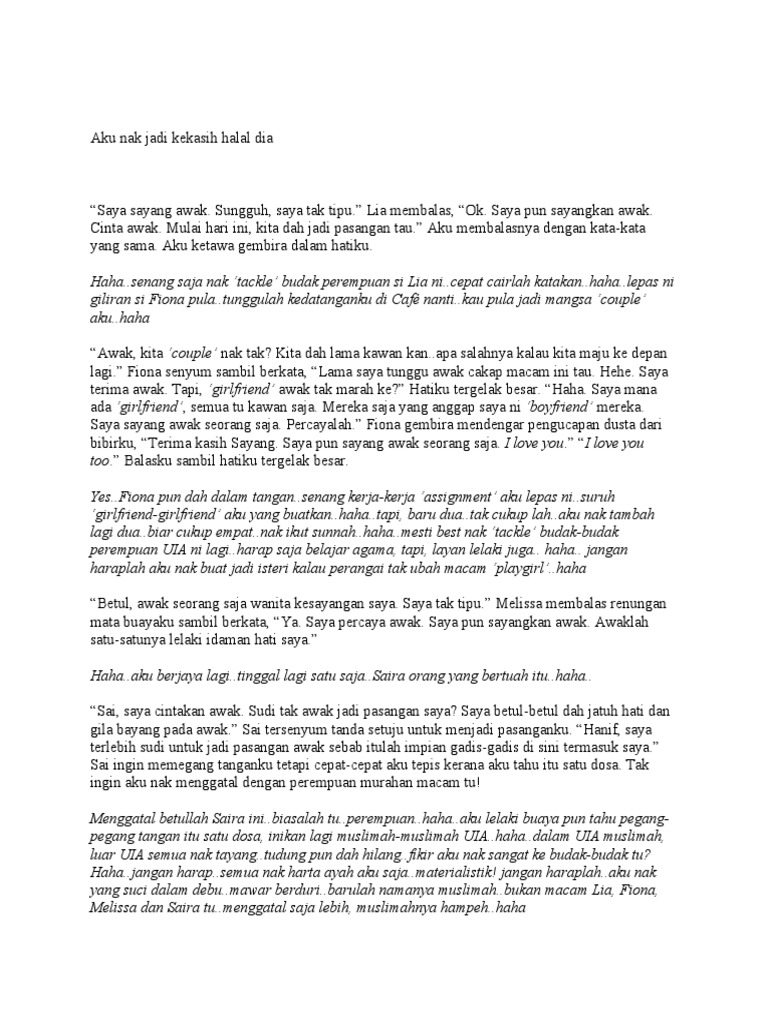 Aku nak jadi kekasih halal dia

“Saya sayang awak. Sungguh, saya tak tipu.” Lia membalas, “Ok. Saya pun sayangkan awak. Cinta awak. Mulai hari ini, kita dah jadi pasangan tau.” Aku membalasnya dengan kata-kata yang sama. Aku ketawa gembira dalam hatiku.

Haha..senang saja nak ‘tackle’ budak perempuan si Lia ni..cepat cairlah katakan..haha..lepas ni giliran si Fiona pula..tunggulah kedatanganku di Café nanti..kau pula jadi mangsa ‘couple’ aku..haha

“Awak, kita ‘couple’ nak tak? Kita dah lama kawan kan..apa salahnya kalau kita maju ke depan lagi.” Fiona senyum sambil berkata, “Lama saya tunggu awak cakap macam ini tau. Hehe. Saya terima awak. Tapi, ‘girlfriend’ awak tak marah ke?” Hatiku tergelak besar. “Haha. Saya mana ada ‘girlfriend’, semua tu kawan saja. Mereka saja yang anggap saya ni ‘boyfriend’ mereka. Saya sayang awak seorang saja. Percayalah.” Fiona gembira mendengar pengucapan dusta dari bibirku, “Terima kasih Sayang. Saya pun sayang awak seorang saja. I love you.” “I love you too.” Balasku sambil hatiku tergelak besar.

Yes..Fiona pun dah dalam tangan..senang kerja-kerja ‘assignment’ aku lepas ni..suruh ‘girlfriend-girlfriend’ aku yang buatkan..haha..tapi, baru dua..tak cukup lah..aku nak tambah lagi dua..biar cukup empat..nak ikut sunnah..haha..mesti best nak ‘tackle’ budak-budak perempuan UIA ni lagi..harap saja belajar agama, tapi, layan lelaki juga.. haha.. jangan haraplah aku nak buat jadi isteri kalau perangai tak ubah macam ‘playgirl’..haha

“Betul, awak seorang saja wanita kesayangan saya. Saya tak tipu.” Melissa membalas renungan mata buayaku sambil berkata, “Ya. Saya percaya awak. Saya pun sayangkan awak. Awaklah satu-satunya lelaki idaman hati saya.”

Haha..aku berjaya lagi..tinggal lagi satu saja..Saira orang yang bertuah itu..haha..

“Sai, saya cintakan awak. Sudi tak awak jadi pasangan saya? Saya betul-betul dah jatuh hati dan gila bayang pada awak.” Sai tersenyum tanda setuju untuk menjadi pasanganku. “Hanif, saya terlebih sudi untuk jadi pasangan awak sebab itulah impian gadis-gadis di sini termasuk saya.” Sai ingin memegang tanganku tetapi cepat-cepat aku tepis kerana aku tahu itu satu dosa. Tak ingin aku nak menggatal dengan perempuan murahan macam tu!

Menggatal betullah Saira ini..biasalah tu..perempuan..haha..aku lelaki buaya pun tahu pegang-pegang tangan itu satu dosa, inikan lagi muslimah-muslimah UIA..haha..dalam UIA muslimah, luar UIA semua nak tayang..tudung pun dah hilang..fikir aku nak sangat ke budak-budak tu? Haha..jangan harap..semua nak harta ayah aku saja..materialistik! jangan haraplah..aku nak yang suci dalam debu..mawar berduri..barulah namanya muslimah..bukan macam Lia, Fiona, Melissa dan Saira tu..menggatal saja lebih, muslimahnya hampeh..haha